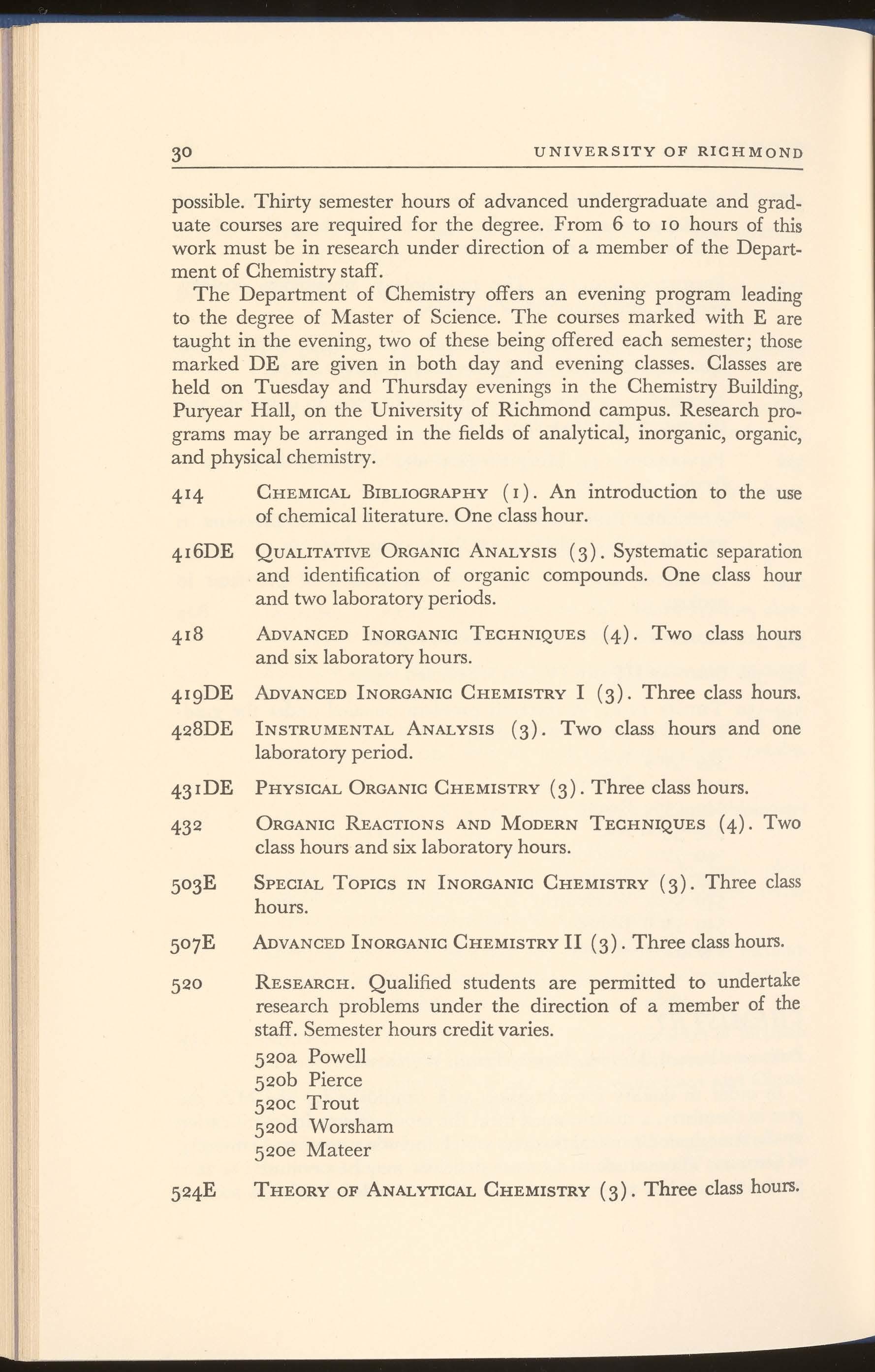 30 UNIVERSITY OF RICHMOND

possible. Thirty semester hours of advanced undergraduate and graduate courses are required for the degree. From 6 to 10 hours of this work must be in research under direction of a member of the Department of Chemistry staff.

The Department of Chemistry offers an evening program leading to the degree of Master of Science. The courses marked with E are taught in the evening, two of these being offered each semester; those marked DE are given in both day and evening classes. Classes are held on Tuesday and Thursday evenings in the Chemistry Building, Puryear Hall, on the University of Richmond campus. Research programs may be arranged in the fields of analytical, inorganic, organic, and physical chemistry.

414 CHEMICAL BIBLIOGRAPHY (1). An introduction to the use of chemical literature. One class hour.

416DE QUALITATIVE ORGANIC ANALYSIS (3). Systematic separation and identification of organic compounds. One class hour and two laboratory periods.

418 ADVANCED INORGANIC TECHNIQUES (4). Two class hours and six laboratory hours.

419DE ADVANCED INORGANIC CHEMISTRY I (3). Three class hours.

428DE INSTRUMENTAL ANALYSIS (3). Two class hours and one laboratory period.

431DE PHYSICAL ORGANIC CHEMISTRY (3). Three class hours.

432 ORGANIC REACTIONS AND MODERN TECHNIQUES (4). Two class hours and six laboratory hours.

503E SPECIAL TOPICS IN INORGANIC CHEMISTRY (3). Three class hours.

507E ADVANCED INORGANIC CHEMISTRY II (3). Three class hours.

520 RESEARCH. Qualified students are permitted to undertake research problems under the direction of a member of the staff. Semester hours credit varies.
520a Powell
520b Pierce
520c Trout
520d Worsham
520e Mateer

524E THEORY OF ANALYTICAL CHEMISTRY (3). Three class hours.